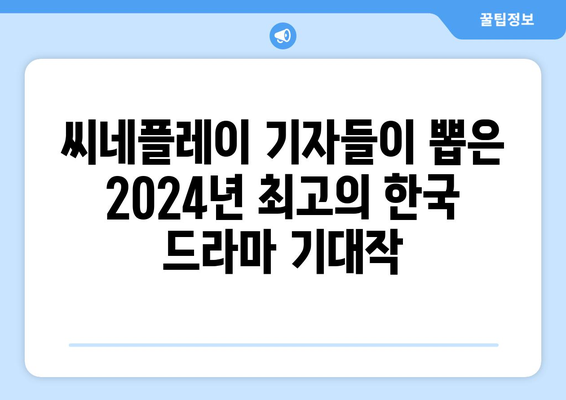 꿀팁정보

씨네플레이 기자들이 뽑은 2024년 최고의 한국 드라마 기대작